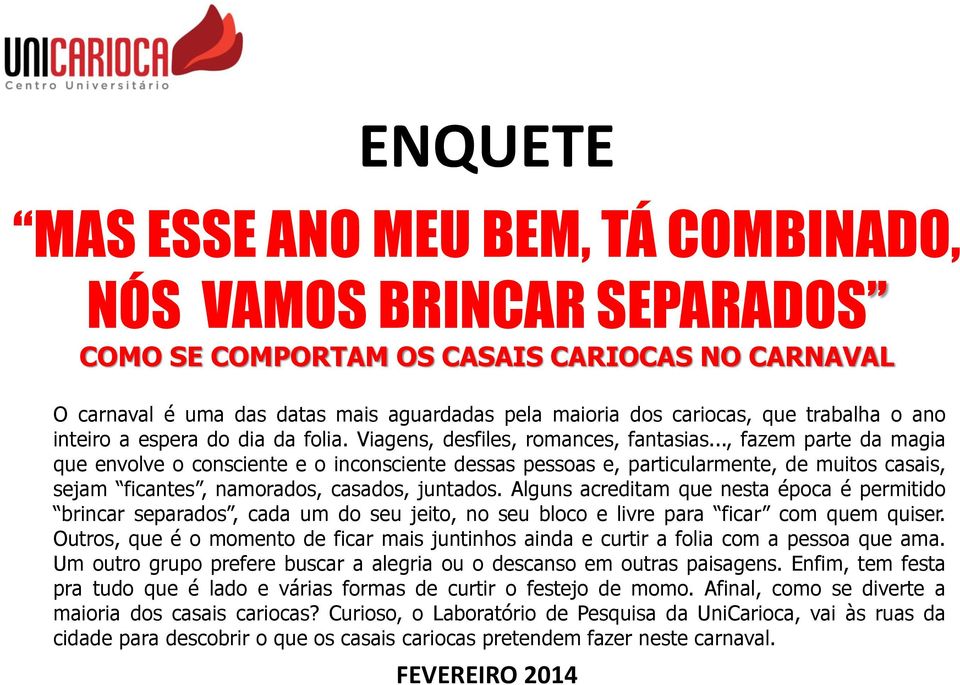 UNICARIOCA
Centro Universitário

ENQUETE

“MAS ESSE ANO MEU BEM, TÁ COMBINADO, NÓS VAMOS BRINCAR SEPARADOS”

COMO SE COMPORTAM OS CASAIS CARIOCAS NO CARNAVAL

O carnaval é uma das datas mais aguardadas pela maioria dos cariocas, que trabalha o ano inteiro a espera do dia da folia. Viagens, desfiles, romances, fantasias..., fazem parte da magia que envolve o consciente e o inconsciente dessas pessoas e, particularmente, de muitos casais, sejam “ficantes”, namorados, casados, juntados. Alguns acreditam que nesta época é permitido “brincar separados”, cada um do seu jeito, no seu bloco e livre para “ficar” com quem quiser. Outros, que é o momento de ficar mais juntinhos ainda e curtir a folia com a pessoa que ama. Um outro grupo prefere buscar a alegria ou o descanso em outras paisagens. Enfim, tem festa pra tudo que é lado e várias formas de curtir o festejo de momo. Afinal, como se diverte a maioria dos casais cariocas? Curioso, o Laboratório de Pesquisa da UniCarioca, vai às ruas da cidade para descobrir o que os casais cariocas pretendem fazer neste carnaval.

FEVEREIRO 2014